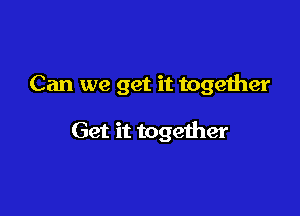 Can we get it together

Get it together